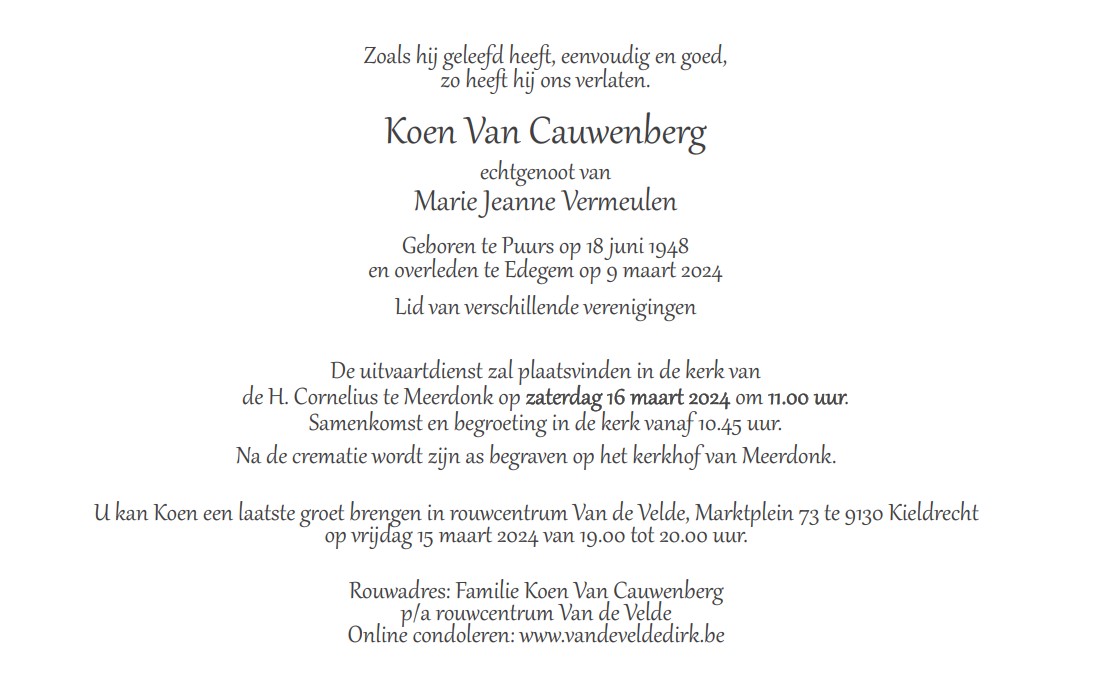 Zoals hij geleefd heeft, eenvoudig en goed,
zo heeft hij ons verlaten.

Koen Van Cauwenberg

echtgenoot van

Marie Jeanne Vermeulen

Geboren te Puurs op 18 juni 1948
en overleden te Edegem op 9 maart 2024

Lid van verschillende verenigingen

De uitvaartdienst zal plaatsvinden in de kerk van de H. Cornelius te Meerdonk op zaterdag 16 maart 2024 om 11.00 uur.
Samenkomst en begroeting in de kerk vanaf 10.45 uur.

Na de crematie wordt zijn as begraven op het kerkhof van Meerdonk.

U kan Koen een laatste groet brengen in rouwcentrum Van de Velde, Marktplein 73 te 9130 Kieldrecht op vrijdag 15 maart 2024 van 19.00 tot 20.00 uur.

Rouwadres: Familie Koen Van Cauwenberg
p/a rouwcentrum Van de Velde
Online condoleren: www.vandeveldedirk.be